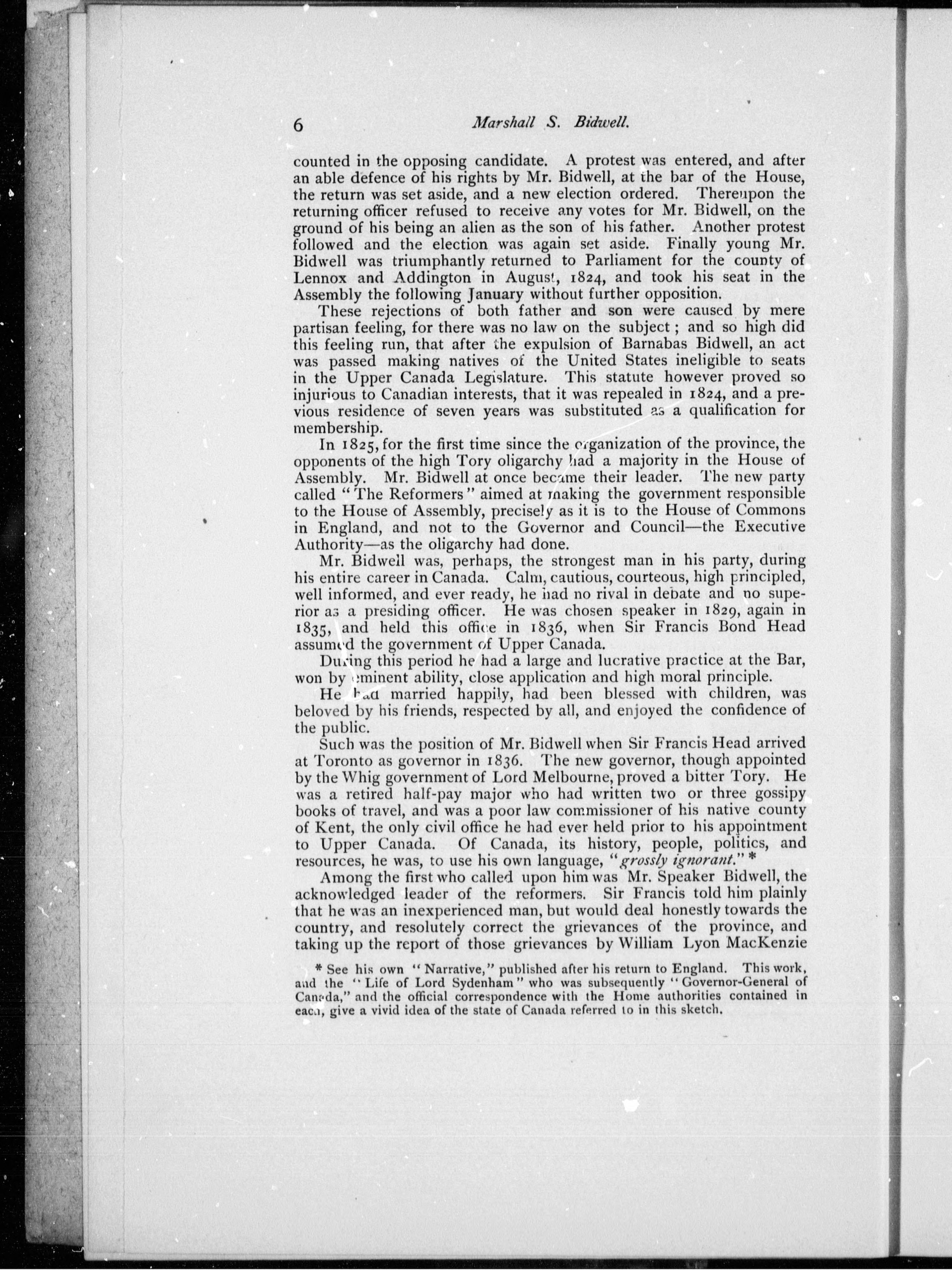 6 Marshall S. Bidwell.

counted in the opposing candidate. A protest was entered, and after an able defence of his rights by Mr. Bidwell, at the bar of the House, the return was set aside, and a new election ordered. Thereupon the returning officer refused to receive any votes for Mr. Bidwell, on the ground of his being an alien as the son of his father. Another protest followed and the election was again set aside. Finally young Mr. Bidwell was triumphantly returned to Parliament for the county of Lennox and Addington in August, 1824, and took his seat in the Assembly the following January without further opposition.

These rejections of both father and son were caused by mere partisan feeling, for there was no law on the subject; and so high did this feeling run, that after the expulsion of Barnabas Bidwell, an act was passed making natives of the United States ineligible to seats in the Upper Canada Legislature. This statute however proved so injurious to Canadian interests, that it was repealed in 1824, and a previous residence of seven years was substituted as a qualification for membership.

In 1825, for the first time since the organization of the province, the opponents of the high Tory oligarchy had a majority in the House of Assembly. Mr. Bidwell at once became their leader. The new party called "The Reformers" aimed at making the government responsible to the House of Assembly, precisely as it is to the House of Commons in England, and not to the Governor and Council—the Executive Authority—as the oligarchy had done.

Mr. Bidwell was, perhaps, the strongest man in his party, during his entire career in Canada. Calm, cautious, courteous, high principled, well informed, and ever ready, he had no rival in debate and no superior as a presiding officer. He was chosen speaker in 1829, again in 1835, and held this office in 1836, when Sir Francis Bond Head assumed the government of Upper Canada.

During this period he had a large and lucrative practice at the Bar, won by eminent ability, close application and high moral principle.

He had married happily, had been blessed with children, was beloved by his friends, respected by all, and enjoyed the confidence of the public.

Such was the position of Mr. Bidwell when Sir Francis Head arrived at Toronto as governor in 1836. The new governor, though appointed by the Whig government of Lord Melbourne, proved a bitter Tory. He was a retired half-pay major who had written two or three gossipy books of travel, and was a poor law commissioner of his native county of Kent, the only civil office he had ever held prior to his appointment to Upper Canada. Of Canada, its history, people, politics, and resources, he was, to use his own language, "grossly ignorant." *

Among the first who called upon him was Mr. Speaker Bidwell, the acknowledged leader of the reformers. Sir Francis told him plainly that he was an inexperienced man, but would deal honestly towards the country, and resolutely correct the grievances of the province, and taking up the report of those grievances by William Lyon MacKenzie

* See his own "Narrative," published after his return to England. This work, and the "Life of Lord Sydenham" who was subsequently "Governor-General of Canada," and the official correspondence with the Home authorities contained in each, give a vivid idea of the state of Canada referred to in this sketch.